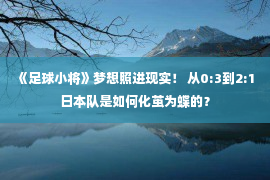 《足球小将》梦想照进现实！ 从0:3到2:1日本队是如何化茧为蝶的？